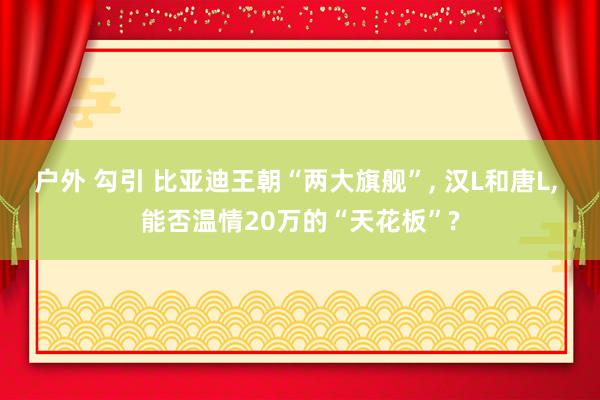 户外 勾引 比亚迪王朝“两大旗舰”, 汉L和唐L, 能否温情20万的“天花板”?